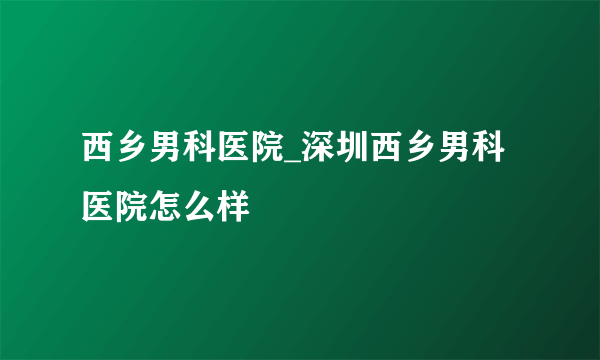 西乡男科医院_深圳西乡男科医院怎么样